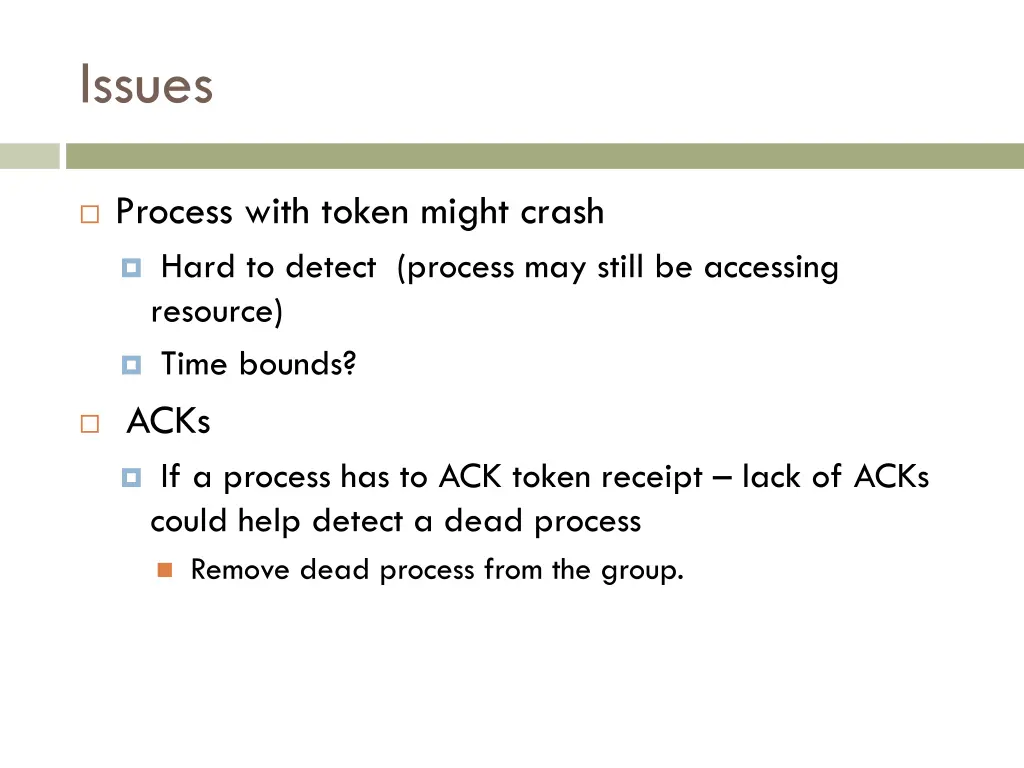 Issues

Process with token might crash

Hard to detect (process may still be accessing resource)

Time bounds?

ACKs

If a process has to ACK token receipt – lack of ACKs could help detect a dead process

Remove dead process from the group.